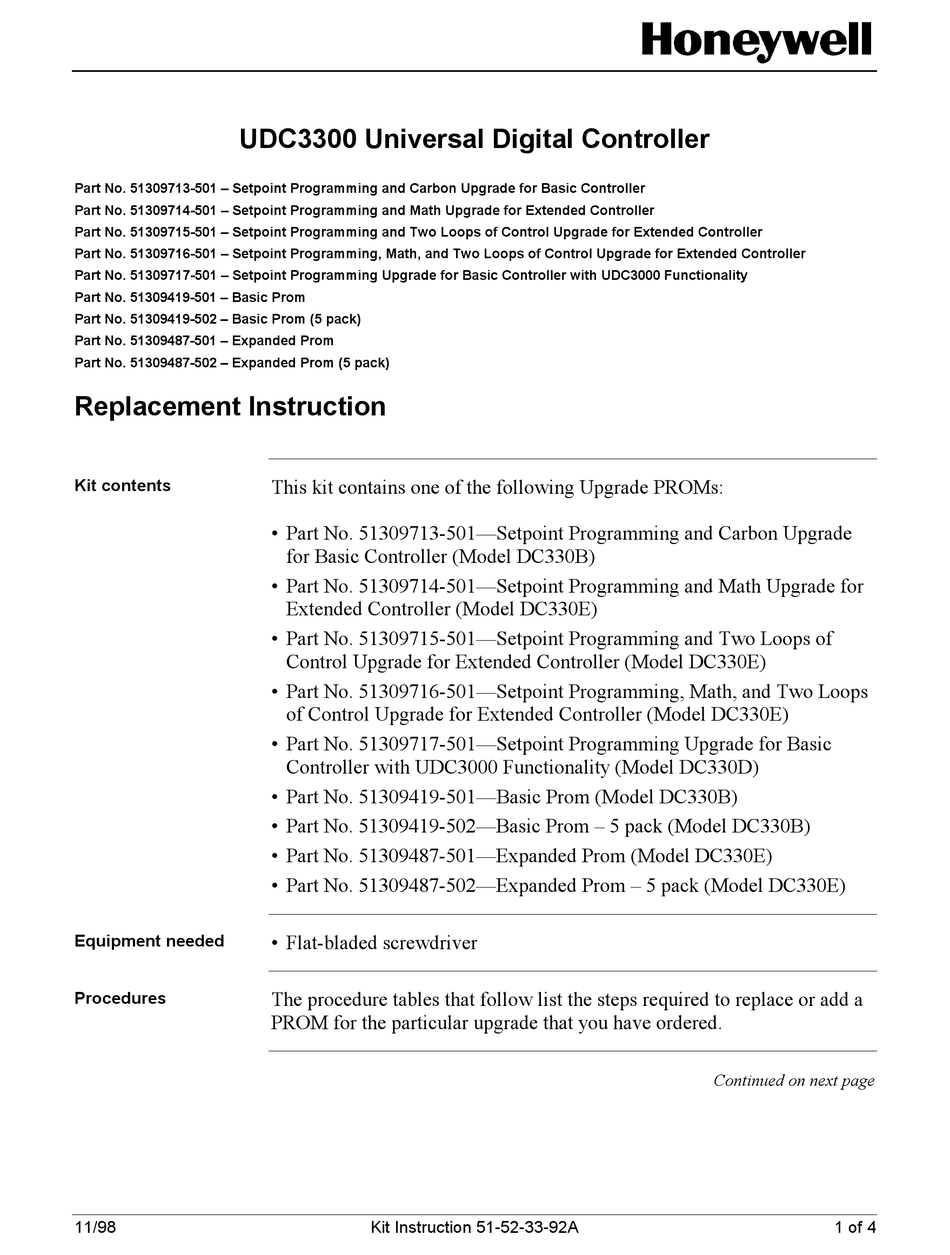 Honeywell

UDC3300 Universal Digital Controller

Part No. 51309713-501 – Setpoint Programming and Carbon Upgrade for Basic Controller
Part No. 51309714-501 – Setpoint Programming and Math Upgrade for Extended Controller
Part No. 51309715-501 – Setpoint Programming and Two Loops of Control Upgrade for Extended Controller
Part No. 51309716-501 – Setpoint Programming, Math, and Two Loops of Control Upgrade for Extended Controller
Part No. 51309717-501 – Setpoint Programming Upgrade for Basic Controller with UDC3000 Functionality
Part No. 51309419-501 – Basic Prom
Part No. 51309419-502 – Basic Prom (5 pack)
Part No. 51309487-501 – Expanded Prom
Part No. 51309487-502 – Expanded Prom (5 pack)

Replacement Instruction

Kit contents

This kit contains one of the following Upgrade PROMs:

• Part No. 51309713-501—Setpoint Programming and Carbon Upgrade for Basic Controller (Model DC330B)
• Part No. 51309714-501—Setpoint Programming and Math Upgrade for Extended Controller (Model DC330E)
• Part No. 51309715-501—Setpoint Programming and Two Loops of Control Upgrade for Extended Controller (Model DC330E)
• Part No. 51309716-501—Setpoint Programming, Math, and Two Loops of Control Upgrade for Extended Controller (Model DC330E)
• Part No. 51309717-501—Setpoint Programming Upgrade for Basic Controller with UDC3000 Functionality (Model DC330D)
• Part No. 51309419-501—Basic Prom (Model DC330B)
• Part No. 51309419-502—Basic Prom – 5 pack (Model DC330B)
• Part No. 51309487-501—Expanded Prom (Model DC330E)
• Part No. 51309487-502—Expanded Prom – 5 pack (Model DC330E)

Equipment needed

• Flat-bladed screwdriver

Procedures

The procedure tables that follow list the steps required to replace or add a PROM for the particular upgrade that you have ordered.

Continued on next page

11/98 Kit Instruction 51-52-33-92A 1 of 4